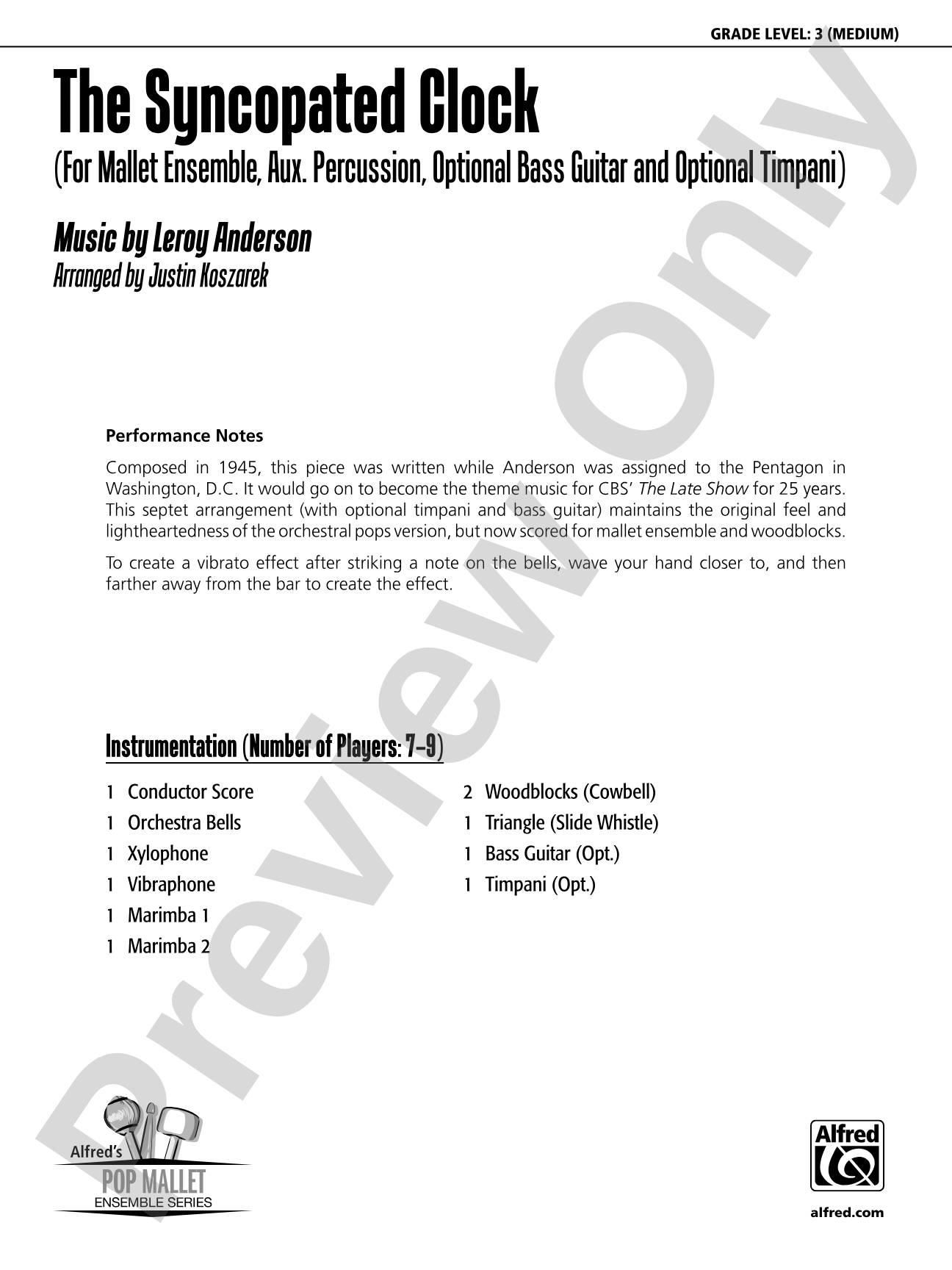 GRADE LEVEL: 3 (MEDIUM)

The Syncopated Clock

(For Mallet Ensemble, Aux. Percussion, Optional Bass Guitar and Optional Timpani)

Music by Leroy Anderson
Arranged by Justin Koszarek

Preview Only

Performance Notes

Composed in 1945, this piece was written while Anderson was assigned to the Pentagon in Washington, D.C. It would go on to become the theme music for CBS' The Late Show for 25 years. This septet arrangement (with optional timpani and bass guitar) maintains the original feel and lightheartedness of the orchestral pops version, but now scored for mallet ensemble and woodblocks.

To create a vibrato effect after striking a note on the bells, wave your hand closer to, and then farther away from the bar to create the effect.

Instrumentation (Number of Players: 7–9)

1 Conductor Score
1 Orchestra Bells
1 Xylophone
1 Vibraphone
1 Marimba 1
1 Marimba 2

2 Woodblocks (Cowbell)
1 Triangle (Slide Whistle)
1 Bass Guitar (Opt.)
1 Timpani (Opt.)

Alfred's
POP MALLET
ENSEMBLE SERIES

Alfred

alfred.com